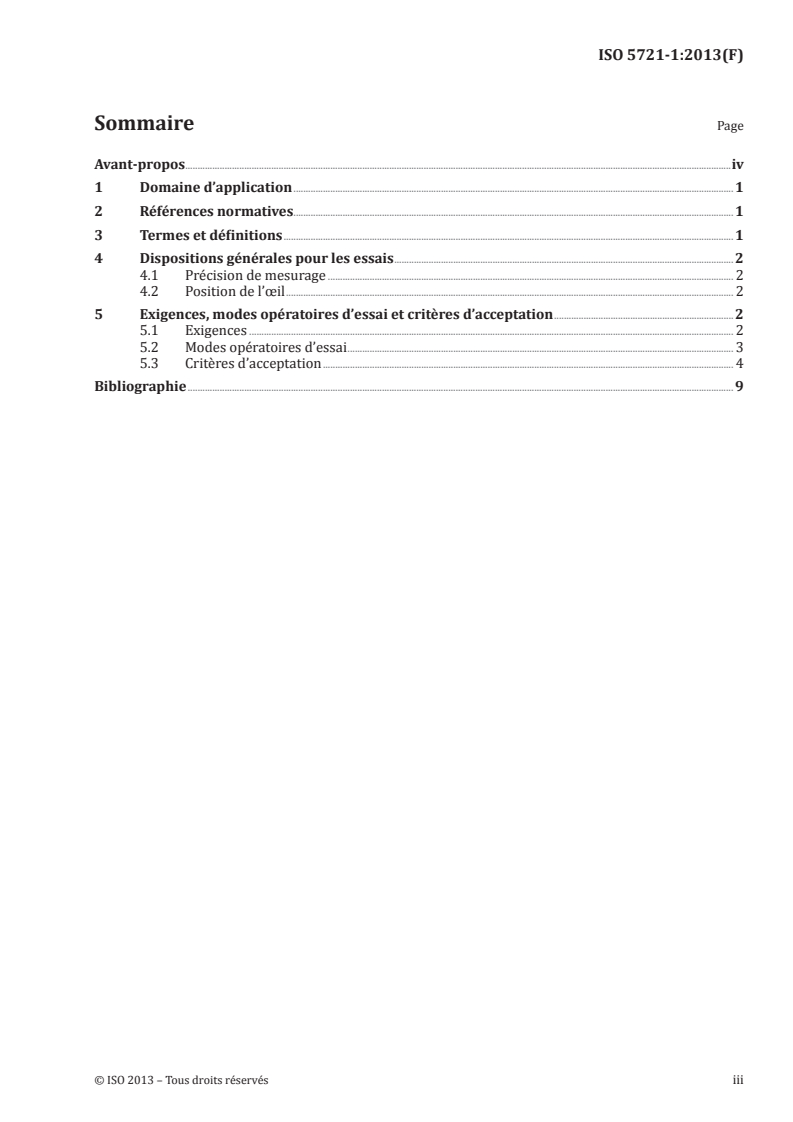 ISO 5721-1:2013(F)

Sommaire

Page

Avant-propos iv

1 Domaine d'application 1

2 Références normatives 1

3 Termes et définitions 1

4 Dispositions générales pour les essais 2
4.1 Précision de mesurage 2
4.2 Position de l'œil 2

5 Exigences, modes opératoires d'essai et critères d'acceptation 2
5.1 Exigences 2
5.2 Modes opératoires d'essai 3
5.3 Critères d'acceptation 4

Bibliographie 9

© ISO 2013 – Tous droits réservés

iii